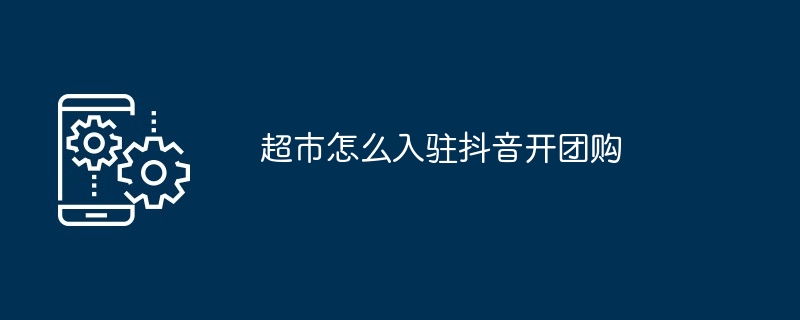 超市怎么入驻抖音开团购